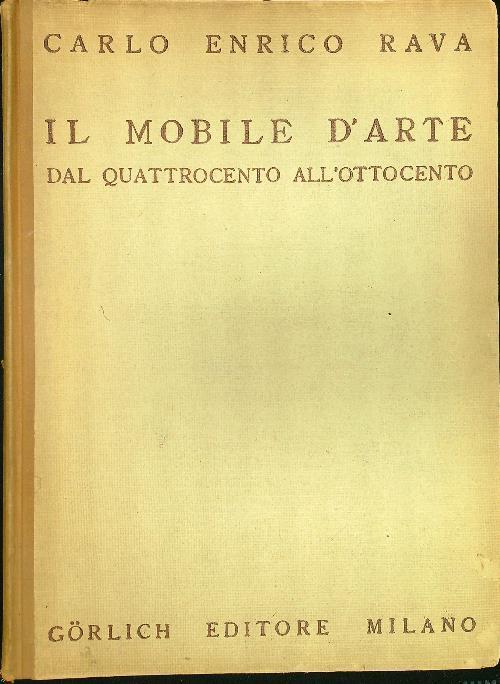 CARLO ENRICO RAVA

IL MOBILE D'ARTE
DAL QUATTROCENTO ALL'OTTOCENTO

GÖRLICH EDITORE MILANO